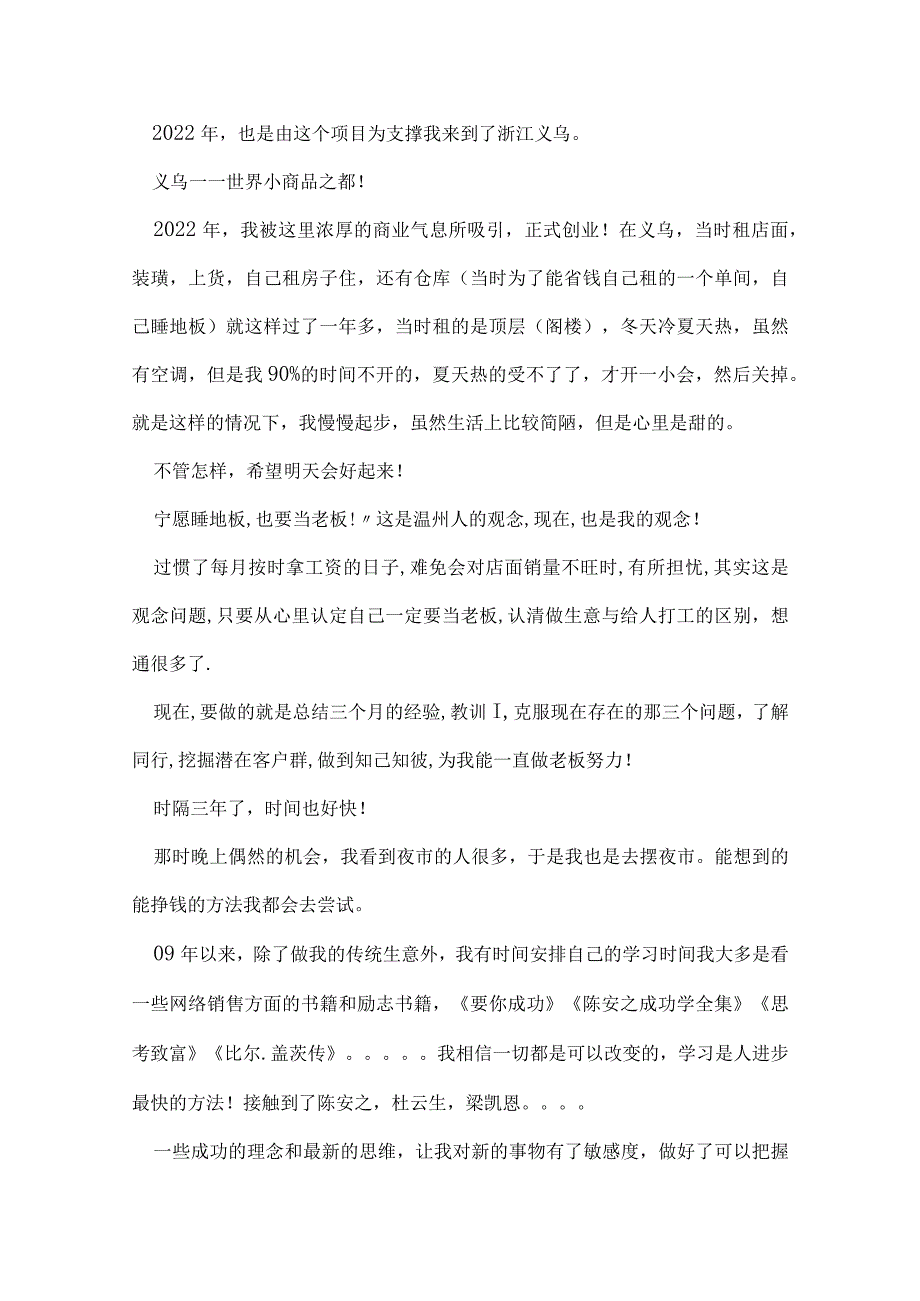 2022年，也是由这个项目为支撑我来到了浙江义乌。

义乌一一世界小商品之都！

2022年，我被这里浓厚的商业气息所吸引，正式创业！在义乌，当时租店面，装璜，上货，自己租房子住，还有仓库（当时为了能省钱自己租的一个单间，自己睡地板）就这样过了一年多，当时租的是顶层（阁楼），冬天冷夏天热，虽然有空调，但是我90%的时间不开的，夏天热的受不了了，才开一小会，然后关掉。就是这样的情况下，我慢慢起步，虽然生活上比较简陋，但是心里是甜的。

不管怎样，希望明天会好起来！

宁愿睡地板，也要当老板！〃这是温州人的观念，现在，也是我的观念！

过惯了每月按时拿工资的日子，难免会对店面销量不旺时，有所担忧，其实这是观念问题，只要从心里认定自己一定要当老板，认清做生意与给人打工的区别，想通很多了.

现在，要做的就是总结三个月的经验，教训I，克服现在存在的那三个问题，了解同行，挖掘潜在客户群，做到知己知彼，为我能一直做老板努力！

时隔三年了，时间也好快！

那时晚上偶然的机会，我看到夜市的人很多，于是我也是去摆夜市。能想到的能挣钱的方法我都会去尝试。

09年以来，除了做我的传统生意外，我有时间安排自己的学习时间我大多是看一些网络销售方面的书籍和励志书籍，《要你成功》《陈安之成功学全集》《思考致富》《比尔.盖茨传》。。。。。我相信一切都是可以改变的，学习是人进步最快的方法！接触到了陈安之，杜云生，梁凯恩。。。。

一些成功的理念和最新的思维，让我对新的事物有了敏感度，做好了可以把握